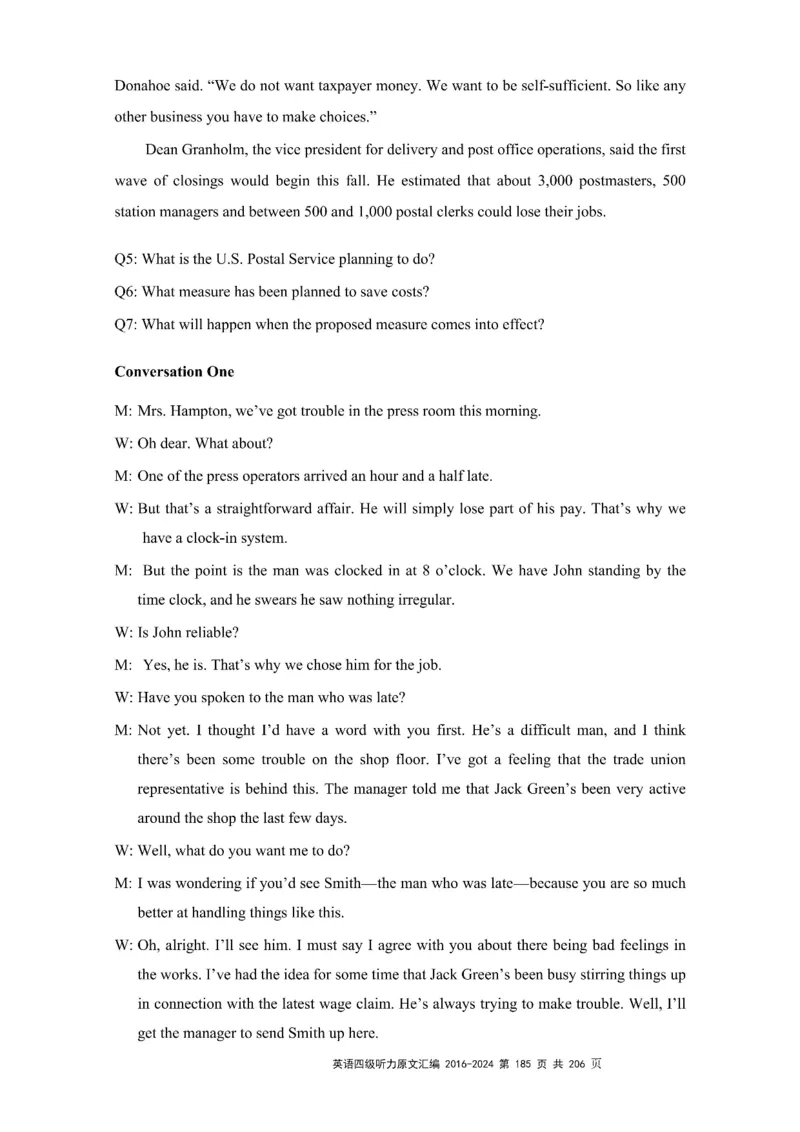 Donahoe said. “We do not want taxpayer money. We want to be self-sufficient. So like any other business you have to make choices.”

Dean Granholm, the vice president for delivery and post office operations, said the first wave of closings would begin this fall. He estimated that about 3,000 postmasters, 500 station managers and between 500 and 1,000 postal clerks could lose their jobs.

Q5: What is the U.S. Postal Service planning to do?

Q6: What measure has been planned to save costs?

Q7: What will happen when the proposed measure comes into effect?

**Conversation One**

M: Mrs. Hampton, we’ve got trouble in the press room this morning.

W: Oh dear. What about?

M: One of the press operators arrived an hour and a half late.

W: But that’s a straightforward affair. He will simply lose part of his pay. That’s why we have a clock-in system.

M: But the point is the man was clocked in at 8 o’clock. We have John standing by the time clock, and he swears he saw nothing irregular.

W: Is John reliable?

M: Yes, he is. That’s why we chose him for the job.

W: Have you spoken to the man who was late?

M: Not yet. I thought I’d have a word with you first. He’s a difficult man, and I think there’s been some trouble on the shop floor. I’ve got a feeling that the trade union representative is behind this. The manager told me that Jack Green’s been very active around the shop the last few days.

W: Well, what do you want me to do?

M: I was wondering if you’d see Smith—the man who was late—because you are so much better at handling things like this.

W: Oh, alright. I’ll see him. I must say I agree with you about there being bad feelings in the works. I’ve had the idea for some time that Jack Green’s been busy stirring things up in connection with the latest wage claim. He’s always trying to make trouble. Well, I’ll get the manager to send Smith up here.

英语四级听力原文汇编 2016-2024 第 185 页 共 206 页